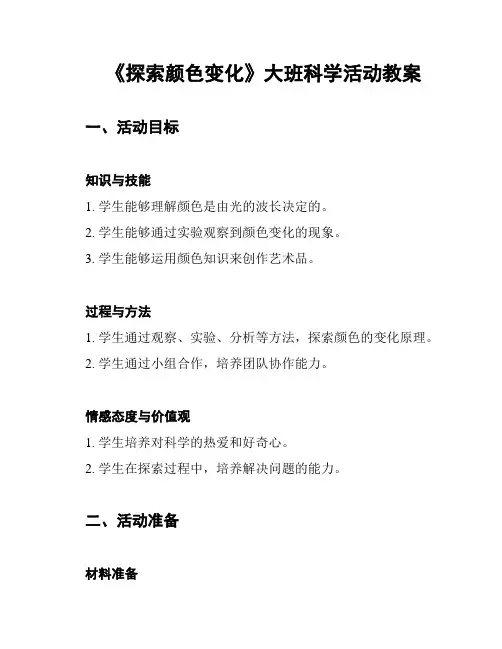 《探索颜色变化》大班科学活动教案

一、活动目标

知识与技能

1. 学生能够理解颜色是由光的波长决定的。

2. 学生能够通过实验观察到颜色变化的现象。

3. 学生能够运用颜色知识来创作艺术品。

过程与方法

1. 学生通过观察、实验、分析等方法，探索颜色的变化原理。

2. 学生通过小组合作，培养团队协作能力。

情感态度与价值观

1. 学生培养对科学的热爱和好奇心。

2. 学生在探索过程中，培养解决问题的能力。

二、活动准备

材料准备